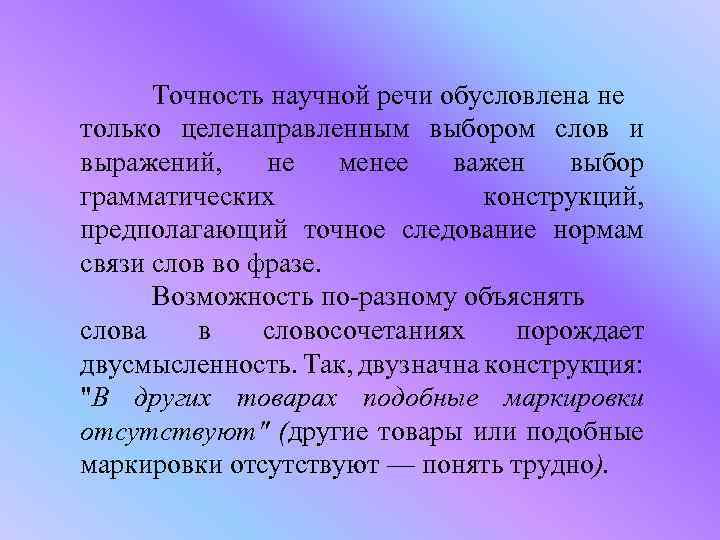 Точность научной речи обусловлена не только целенаправленным выбором слов и выражений, не менее важен выбор грамматических конструкций, предполагающий точное следование нормам связи слов во фразе.

Возможность по-разному объяснять слова в словосочетаниях порождает двусмысленность. Так, двузначна конструкция: "В других товарах подобные маркировки отсутствуют" (другие товары или подобные маркировки отсутствуют — понять трудно).